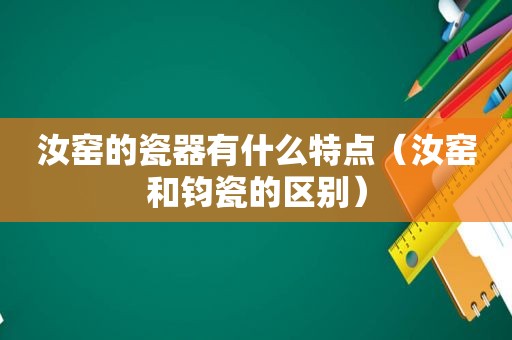 汝窑的瓷器有什么特点（汝窑和钧瓷的区别）